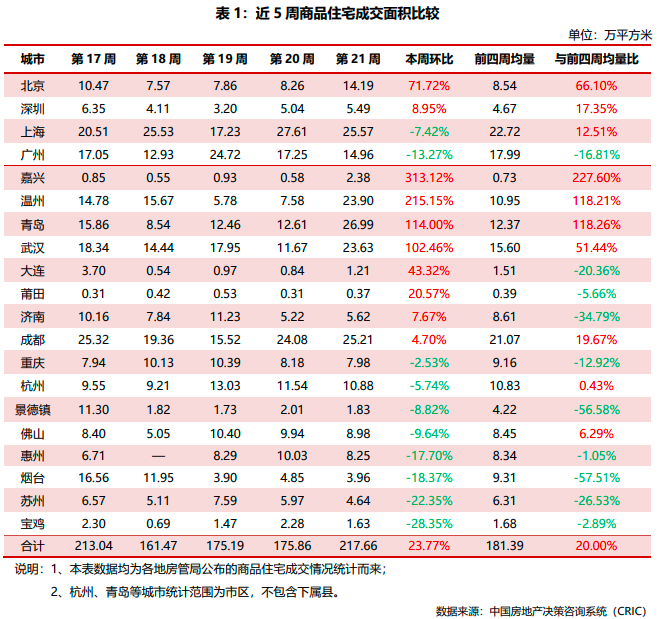 表 1：近 5 周商品住宅成交面积比较

单位：万平方米

| 城市 | 第 17 周 | 第 18 周 | 第 19 周 | 第 20 周 | 第 21 周 | 本周环比 | 前四周均量 | 与前四周均量比 |
|---|---|---|---|---|---|---|---|---|
| 北京 | 10.47 | 7.57 | 7.86 | 8.26 | 14.19 | 71.72% | 8.54 | 66.10% |
| 深圳 | 6.35 | 4.11 | 3.20 | 5.04 | 5.49 | 8.95% | 4.67 | 17.35% |
| 上海 | 20.51 | 25.53 | 17.23 | 27.61 | 25.57 | -7.42% | 22.72 | 12.51% |
| 广州 | 17.05 | 12.93 | 24.72 | 17.25 | 14.96 | -13.27% | 17.99 | -16.81% |
| 嘉兴 | 0.85 | 0.55 | 0.93 | 0.58 | 2.38 | 313.12% | 0.73 | 227.60% |
| 温州 | 14.78 | 15.67 | 5.78 | 7.58 | 23.90 | 215.15% | 10.95 | 118.21% |
| 青岛 | 15.86 | 8.54 | 12.46 | 12.61 | 26.99 | 114.00% | 12.37 | 118.26% |
| 武汉 | 18.34 | 14.44 | 17.95 | 11.67 | 23.63 | 102.46% | 15.60 | 51.44% |
| 大连 | 3.70 | 0.54 | 0.97 | 0.84 | 1.21 | 43.32% | 1.51 | -20.36% |
| 莆田 | 0.31 | 0.42 | 0.53 | 0.31 | 0.37 | 20.57% | 0.39 | -5.66% |
| 济南 | 10.16 | 7.84 | 11.23 | 5.22 | 5.62 | 7.67% | 8.61 | -34.79% |
| 成都 | 25.32 | 19.36 | 15.52 | 24.08 | 25.21 | 4.70% | 21.07 | 19.67% |
| 重庆 | 7.94 | 10.13 | 10.39 | 8.18 | 7.98 | -2.53% | 9.16 | -12.92% |
| 杭州 | 9.55 | 9.21 | 13.03 | 11.54 | 10.88 | -5.74% | 10.83 | 0.43% |
| 景德镇 | 11.30 | 1.82 | 1.73 | 2.01 | 1.83 | -8.82% | 4.22 | -56.58% |
| 佛山 | 8.40 | 5.05 | 10.40 | 9.94 | 8.98 | -9.64% | 8.45 | 6.29% |
| 惠州 | 6.71 | — | 8.29 | 10.03 | 8.25 | -17.70% | 8.34 | -1.05% |
| 烟台 | 16.56 | 11.95 | 3.90 | 4.85 | 3.96 | -18.37% | 9.31 | -57.51% |
| 苏州 | 6.57 | 5.11 | 7.59 | 5.97 | 4.64 | -22.35% | 6.31 | -26.53% |
| 宝鸡 | 2.30 | 0.69 | 1.47 | 2.28 | 1.63 | -28.35% | 1.68 | -2.89% |
| 合计 | 213.04 | 161.47 | 175.19 | 175.86 | 217.66 | 23.77% | 181.39 | 20.00% |

说明：1、本表数据均为各地房管局公布的商品住宅成交情况统计而来；

2、杭州、青岛等城市统计范围为市区，不包含下属县。

数据来源：中国房地产决策咨询系统（CRIC）